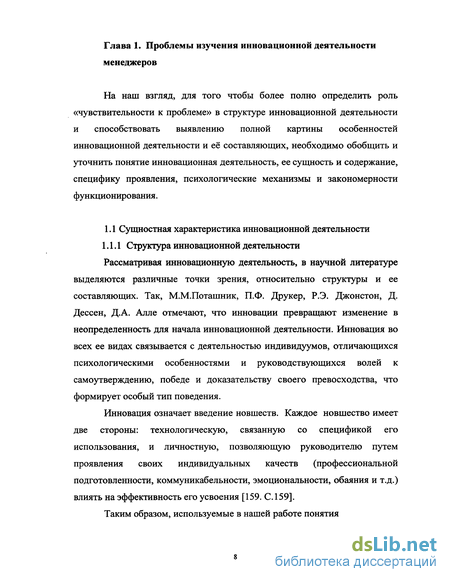 Глава 1. Проблемы изучения инновационной деятельности менеджеров

На наш взгляд, для того чтобы более полно определить роль «чувствительности к проблеме» в структуре инновационной деятельности и способствовать выявлению полной картины особенностей инновационной деятельности и её составляющих, необходимо обобщить и уточнить понятие инновационная деятельность, ее сущность и содержание, специфику проявления, психологические механизмы и закономерности функционирования.

1.1 Сущностная характеристика инновационной деятельности

1.1.1 Структура инновационной деятельности

Рассматривая инновационную деятельность, в научной литературе выделяются различные точки зрения, относительно структуры и ее составляющих. Так, М.М.Поташник, П.Ф. Друкер, Р.Э. Джонстон, Д. Дессен, Д.А. Алле отмечают, что инновации превращают изменение в неопределенность для начала инновационной деятельности. Инновация во всех ее видах связывается с деятельностью индивидуумов, отличающихся психологическими особенностями и руководствующихся волей к самоутверждению, победе и доказательству своего превосходства, что формирует особый тип поведения.

Инновация означает введение новшеств. Каждое новшество имеет две стороны: технологическую, связанную со спецификой его использования, и личностную, позволяющую руководителю путем проявления своих индивидуальных качеств (профессиональной подготовленности, коммуникабельности, эмоциональности, обаяния и т.д.) влиять на эффективность его усвоения [159. С.159].

Таким образом, используемые в нашей работе понятия

8

dsLib.net
библиотека диссертаций